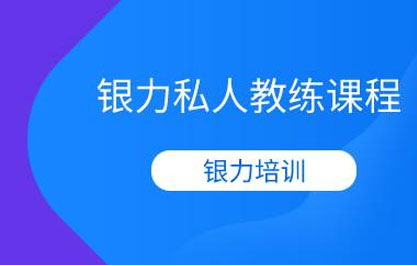 银力私人教练课程

银力培训